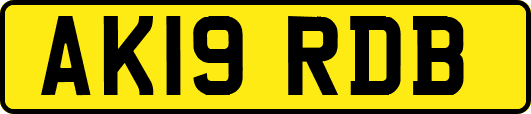 AK19 RDB